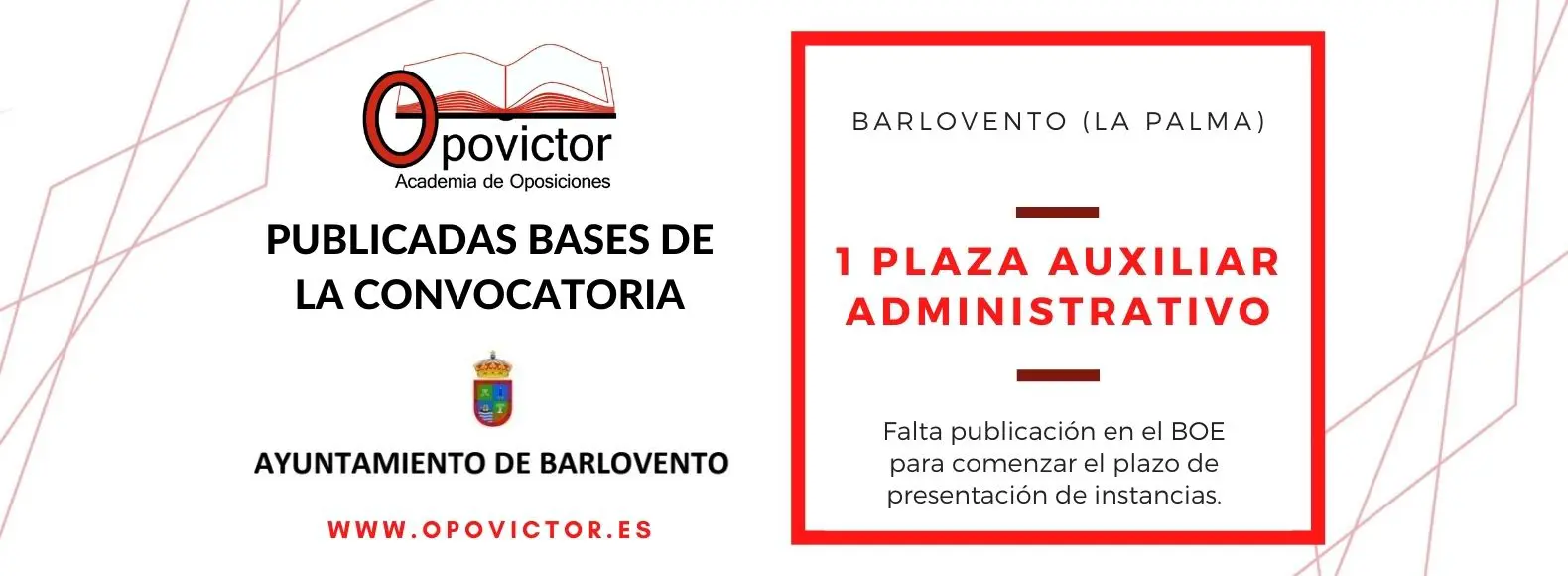 Opovictor
Academia de Oposiciones

PUBLICADAS BASES DE LA CONVOCATORIA

AYUNTAMIENTO DE BARLOVENTO

WWW.OPOVICTOR.ES

BARLOVENTO (LA PALMA)

1 PLAZA AUXILIAR ADMINISTRATIVO

Falta publicación en el BOE para comenzar el plazo de presentación de instancias.